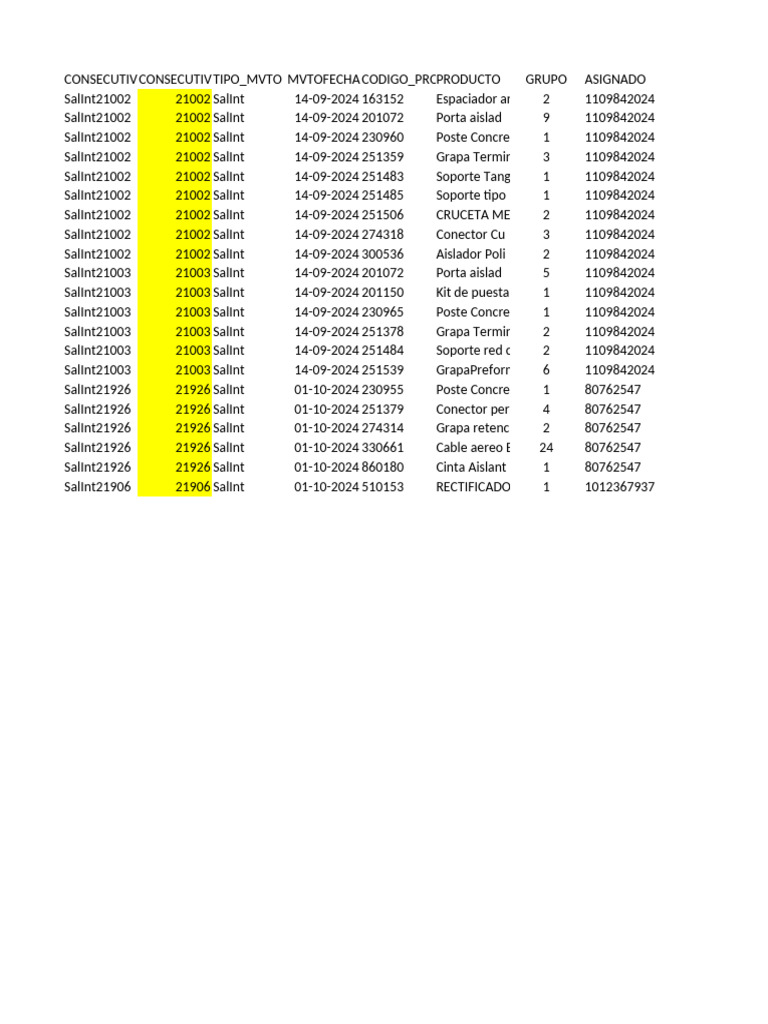 | CONSECUTIV | CONSECUTIV | TIPO_MVTO | MVTOFECHA | CODIGO_PRC | PRODUCTO | GRUPO | ASIGNADO |
|---|---|---|---|---|---|---|---|
| SalInt21002 | 21002 | SalInt | 14-09-2024 | 163152 | Espaciador ar | 2 | 1109842024 |
| SalInt21002 | 21002 | SalInt | 14-09-2024 | 201072 | Porta aislad | 9 | 1109842024 |
| SalInt21002 | 21002 | SalInt | 14-09-2024 | 230960 | Poste Concre | 1 | 1109842024 |
| SalInt21002 | 21002 | SalInt | 14-09-2024 | 251359 | Grapa Termir | 3 | 1109842024 |
| SalInt21002 | 21002 | SalInt | 14-09-2024 | 251483 | Soporte Tang | 1 | 1109842024 |
| SalInt21002 | 21002 | SalInt | 14-09-2024 | 251485 | Soporte tipo | 1 | 1109842024 |
| SalInt21002 | 21002 | SalInt | 14-09-2024 | 251506 | CRUCETA ME | 2 | 1109842024 |
| SalInt21002 | 21002 | SalInt | 14-09-2024 | 274318 | Conector Cu | 3 | 1109842024 |
| SalInt21002 | 21002 | SalInt | 14-09-2024 | 300536 | Aislador Poli | 2 | 1109842024 |
| SalInt21003 | 21003 | SalInt | 14-09-2024 | 201072 | Porta aislad | 5 | 1109842024 |
| SalInt21003 | 21003 | SalInt | 14-09-2024 | 201150 | Kit de puesta | 1 | 1109842024 |
| SalInt21003 | 21003 | SalInt | 14-09-2024 | 230965 | Poste Concre | 1 | 1109842024 |
| SalInt21003 | 21003 | SalInt | 14-09-2024 | 251378 | Grapa Termir | 2 | 1109842024 |
| SalInt21003 | 21003 | SalInt | 14-09-2024 | 251484 | Soporte red c | 2 | 1109842024 |
| SalInt21003 | 21003 | SalInt | 14-09-2024 | 251539 | GrapaPreforr | 6 | 1109842024 |
| SalInt21926 | 21926 | SalInt | 01-10-2024 | 230955 | Poste Concre | 1 | 80762547 |
| SalInt21926 | 21926 | SalInt | 01-10-2024 | 251379 | Conector per | 4 | 80762547 |
| SalInt21926 | 21926 | SalInt | 01-10-2024 | 274314 | Grapa retenc | 2 | 80762547 |
| SalInt21926 | 21926 | SalInt | 01-10-2024 | 330661 | Cable aereo E | 24 | 80762547 |
| SalInt21926 | 21926 | SalInt | 01-10-2024 | 860180 | Cinta Aislant | 1 | 80762547 |
| SalInt21906 | 21906 | SalInt | 01-10-2024 | 510153 | RECTIFICADO | 1 | 1012367937 |